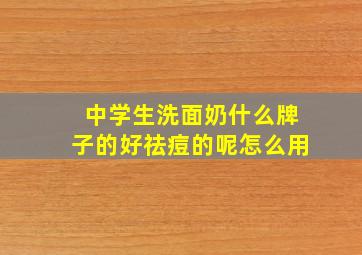 中学生洗面奶什么牌子的好祛痘的呢怎么用